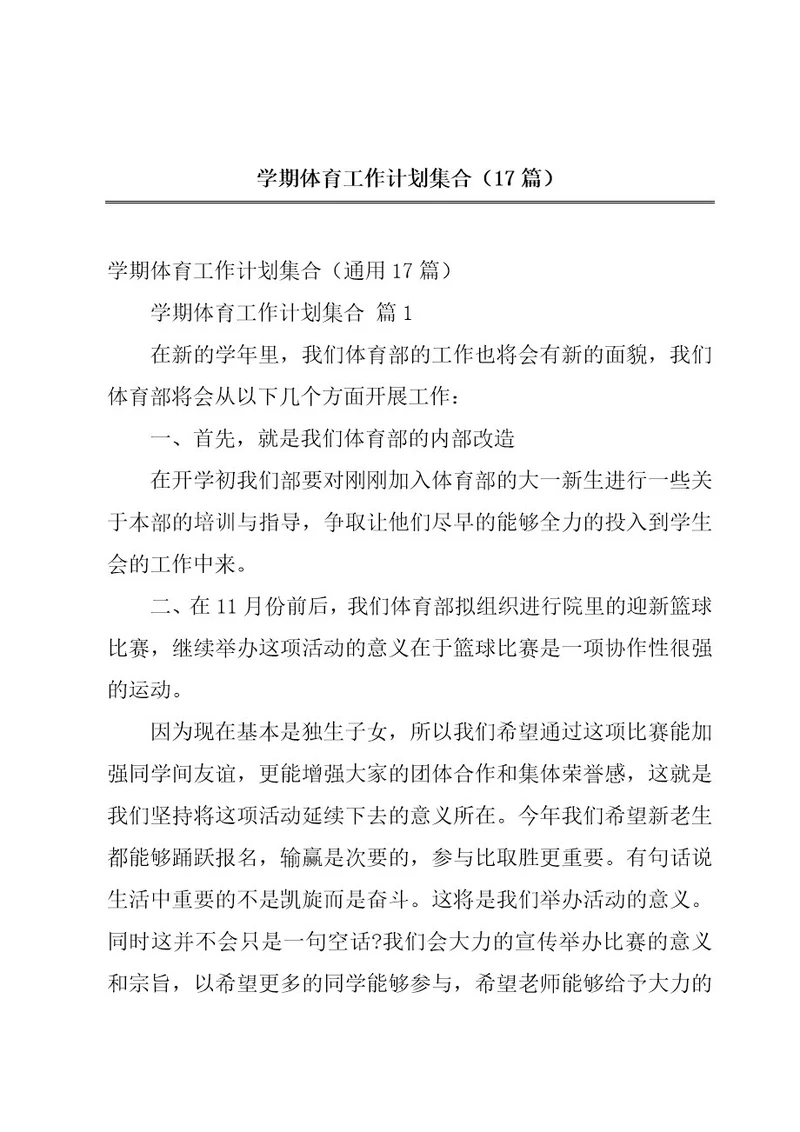 学期体育工作计划集合（17篇）

学期体育工作计划集合（通用17篇）

学期体育工作计划集合 篇1

在新的学年里，我们体育部的工作也将会有新的面貌，我们体育部将会从以下几个方面开展工作：

一、首先，就是我们体育部的内部改造

在开学初我们部要对刚刚加入体育部的大一新生进行一些关于本部的培训与指导，争取让他们尽早的能够全力的投入到学生会的工作中来。

二、在11月份前后，我们体育部拟组织进行院里的迎新篮球比赛，继续举办这项活动的意义在于篮球比赛是一项协作性很强的运动。

因为现在基本是独生子女，所以我们希望通过这项比赛能加强同学间友谊，更能增强大家的团体合作和集体荣誉感，这就是我们坚持将这项活动延续下去的意义所在。今年我们希望新老生都能够踊跃报名，输赢是次要的，参与比取胜更重要。有句话说生活中重要的不是凯旋而是奋斗。这将是我们举办活动的意义。同时这并不会只是一句空话?我们会大力的宣传举办比赛的意义和宗旨，以希望更多的同学能够参与，希望老师能够给予大力的